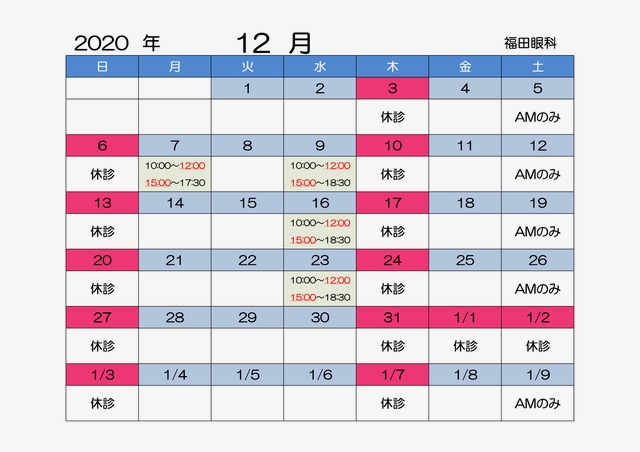 2020 年　12 月　福田眼科

| 日 | 月 | 火 | 水 | 木 | 金 | 土 |
|---|---|---|---|---|---|---|
| | | 1 | 2 | 3 | 4 | 5 |
| | | | | 休診 | | AMのみ |
| 6 | 7 | 8 | 9 | 10 | 11 | 12 |
| 休診 | 10:00~12:00 15:00~17:30 | | 10:00~12:00 15:00~18:30 | 休診 | | AMのみ |
| 13 | 14 | 15 | 16 | 17 | 18 | 19 |
| 休診 | | | 10:00~12:00 15:00~18:30 | 休診 | | AMのみ |
| 20 | 21 | 22 | 23 | 24 | 25 | 26 |
| 休診 | | | 10:00~12:00 15:00~18:30 | 休診 | | AMのみ |
| 27 | 28 | 29 | 30 | 31 | 1/1 | 1/2 |
| 休診 | | | | 休診 | 休診 | 休診 |
| 1/3 | 1/4 | 1/5 | 1/6 | 1/7 | 1/8 | 1/9 |
| 休診 | | | | 休診 | | AMのみ |